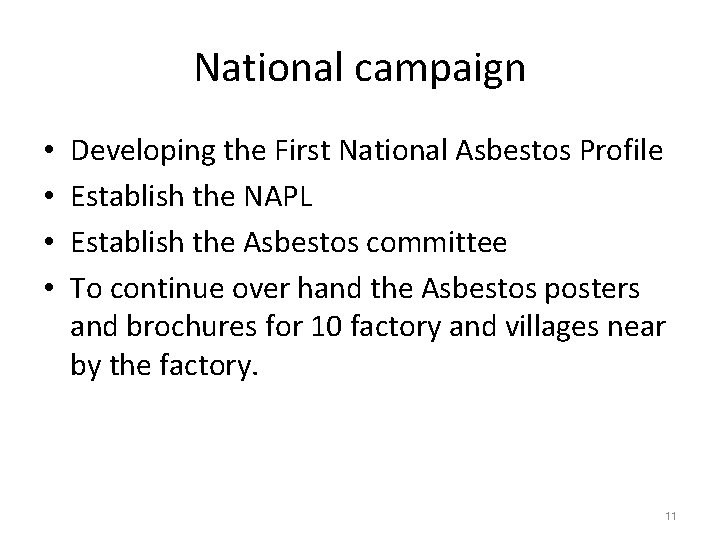 National campaign

• Developing the First National Asbestos Profile
• Establish the NAPL
• Establish the Asbestos committee
• To continue over hand the Asbestos posters and brochures for 10 factory and villages near by the factory.

11